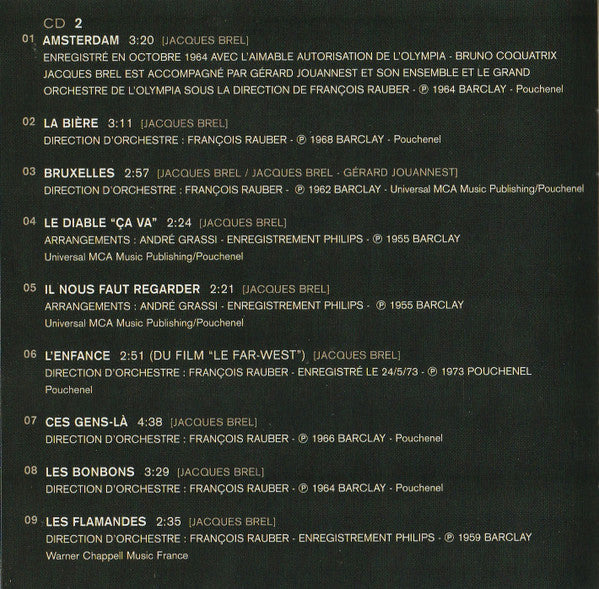 CD 2

01 AMSTERDAM 3:20 [JACQUES BREL]
ENREGISTRÉ EN OCTOBRE 1964 AVEC L'AIMABLE AUTORISATION DE L'OLYMPIA - BRUNO COQUATRIX JACQUES BREL EST ACCOMPAGNÉ PAR GÉRARD JOUANNEST ET SON ENSEMBLE ET LE GRAND ORCHESTRE DE L'OLYMPIA SOUS LA DIRECTION DE FRANÇOIS RAUBER - ℗ 1964 BARCLAY - Pouchenel

02 LA BIÈRE 3:11 [JACQUES BREL]
DIRECTION D'ORCHESTRE : FRANÇOIS RAUBER - ℗ 1968 BARCLAY - Pouchenel

03 BRUXELLES 2:57 [JACQUES BREL / JACQUES BREL - GÉRARD JOUANNEST]
DIRECTION D'ORCHESTRE : FRANÇOIS RAUBER - ℗ 1962 BARCLAY - Universal MCA Music Publishing/Pouchenel

04 LE DIABLE "ÇA VA" 2:24 [JACQUES BREL]
ARRANGEMENTS : ANDRÉ GRASSI - ENREGISTREMENT PHILIPS - ℗ 1955 BARCLAY
Universal MCA Music Publishing/Pouchenel

05 IL NOUS FAUT REGARDER 2:21 [JACQUES BREL]
ARRANGEMENTS : ANDRÉ GRASSI - ENREGISTREMENT PHILIPS - ℗ 1955 BARCLAY
Universal MCA Music Publishing/Pouchenel

06 L'ENFANCE 2:51 (DU FILM "LE FAR-WEST") [JACQUES BREL]
DIRECTION D'ORCHESTRE : FRANÇOIS RAUBER - ENREGISTRÉ LE 24/5/73 - ℗ 1973 POUCHENEL
Pouchenel

07 CES GENS-LÀ 4:38 [JACQUES BREL]
DIRECTION D'ORCHESTRE : FRANÇOIS RAUBER - ℗ 1966 BARCLAY - Pouchenel

08 LES BONBONS 3:29 [JACQUES BREL]
DIRECTION D'ORCHESTRE : FRANÇOIS RAUBER - ℗ 1964 BARCLAY - Pouchenel

09 LES FLAMANDES 2:35 [JACQUES BREL]
DIRECTION D'ORCHESTRE : FRANÇOIS RAUBER - ENREGISTREMENT PHILIPS - ℗ 1959 BARCLAY
Warner Chappell Music France